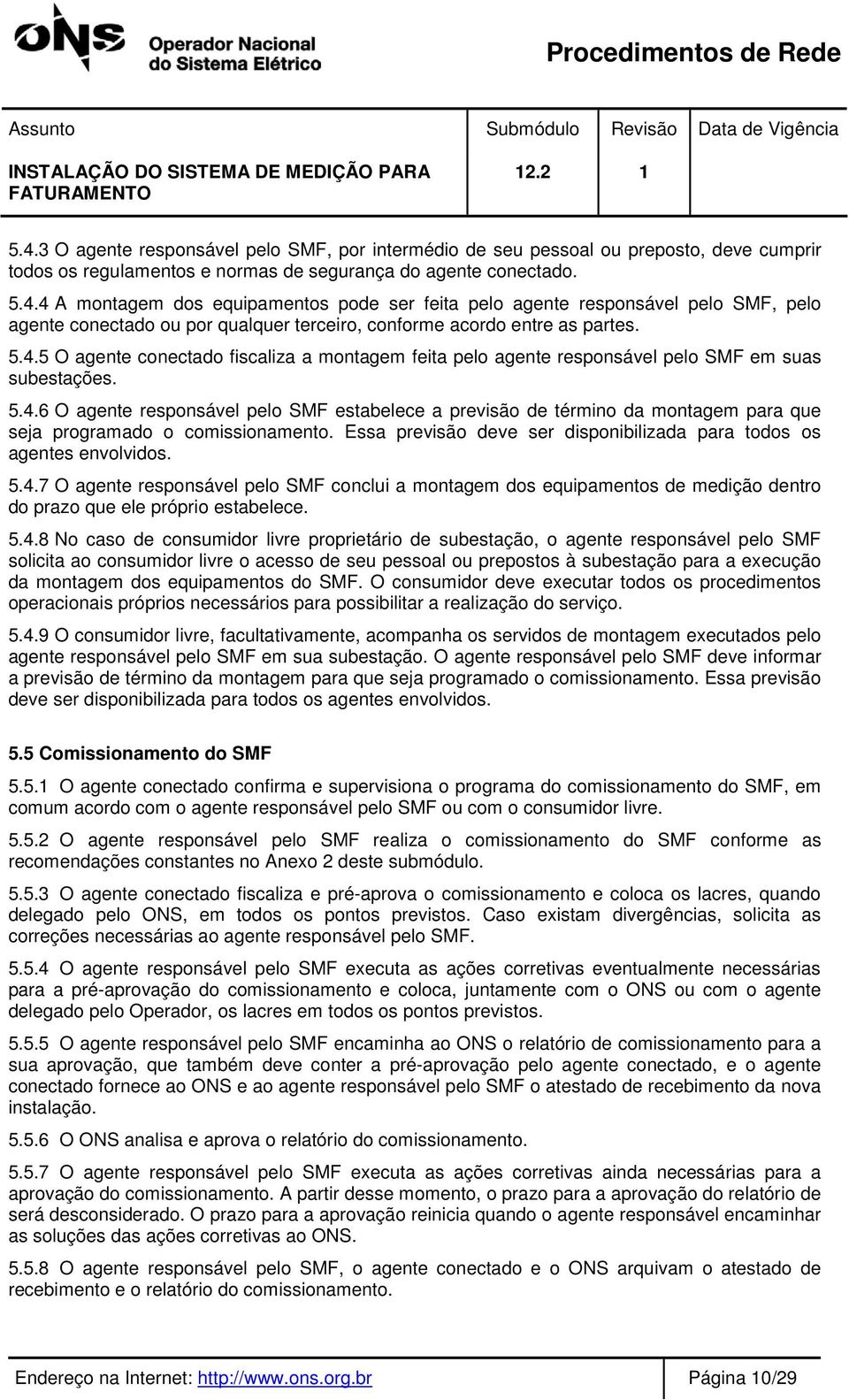 ONS Operador Nacional do Sistema Elétrico

Procedimentos de Rede

| Assunto | Submódulo | Revisão | Data de Vigência |
|---|---|---|---|
| INSTALAÇÃO DO SISTEMA DE MEDIÇÃO PARA FATURAMENTO | 12.2 | 1 | |

5.4.3 O agente responsável pelo SMF, por intermédio de seu pessoal ou preposto, deve cumprir todos os regulamentos e normas de segurança do agente conectado.

5.4.4 A montagem dos equipamentos pode ser feita pelo agente responsável pelo SMF, pelo agente conectado ou por qualquer terceiro, conforme acordo entre as partes.

5.4.5 O agente conectado fiscaliza a montagem feita pelo agente responsável pelo SMF em suas subestações.

5.4.6 O agente responsável pelo SMF estabelece a previsão de término da montagem para que seja programado o comissionamento. Essa previsão deve ser disponibilizada para todos os agentes envolvidos.

5.4.7 O agente responsável pelo SMF conclui a montagem dos equipamentos de medição dentro do prazo que ele próprio estabelece.

5.4.8 No caso de consumidor livre proprietário de subestação, o agente responsável pelo SMF solicita ao consumidor livre o acesso de seu pessoal ou prepostos à subestação para a execução da montagem dos equipamentos do SMF. O consumidor deve executar todos os procedimentos operacionais próprios necessários para possibilitar a realização do serviço.

5.4.9 O consumidor livre, facultativamente, acompanha os servidos de montagem executados pelo agente responsável pelo SMF em sua subestação. O agente responsável pelo SMF deve informar a previsão de término da montagem para que seja programado o comissionamento. Essa previsão deve ser disponibilizada para todos os agentes envolvidos.

5.5 Comissionamento do SMF

5.5.1 O agente conectado confirma e supervisiona o programa do comissionamento do SMF, em comum acordo com o agente responsável pelo SMF ou com o consumidor livre.

5.5.2 O agente responsável pelo SMF realiza o comissionamento do SMF conforme as recomendações constantes no Anexo 2 deste submódulo.

5.5.3 O agente conectado fiscaliza e pré-aprova o comissionamento e coloca os lacres, quando delegado pelo ONS, em todos os pontos previstos. Caso existam divergências, solicita as correções necessárias ao agente responsável pelo SMF.

5.5.4 O agente responsável pelo SMF executa as ações corretivas eventualmente necessárias para a pré-aprovação do comissionamento e coloca, juntamente com o ONS ou com o agente delegado pelo Operador, os lacres em todos os pontos previstos.

5.5.5 O agente responsável pelo SMF encaminha ao ONS o relatório de comissionamento para a sua aprovação, que também deve conter a pré-aprovação pelo agente conectado, e o agente conectado fornece ao ONS e ao agente responsável pelo SMF o atestado de recebimento da nova instalação.

5.5.6 O ONS analisa e aprova o relatório do comissionamento.

5.5.7 O agente responsável pelo SMF executa as ações corretivas ainda necessárias para a aprovação do comissionamento. A partir desse momento, o prazo para a aprovação do relatório de será desconsiderado. O prazo para a aprovação reinicia quando o agente responsável encaminhar as soluções das ações corretivas ao ONS.

5.5.8 O agente responsável pelo SMF, o agente conectado e o ONS arquivam o atestado de recebimento e o relatório do comissionamento.

Endereço na Internet: http://www.ons.org.br

Página 10/29